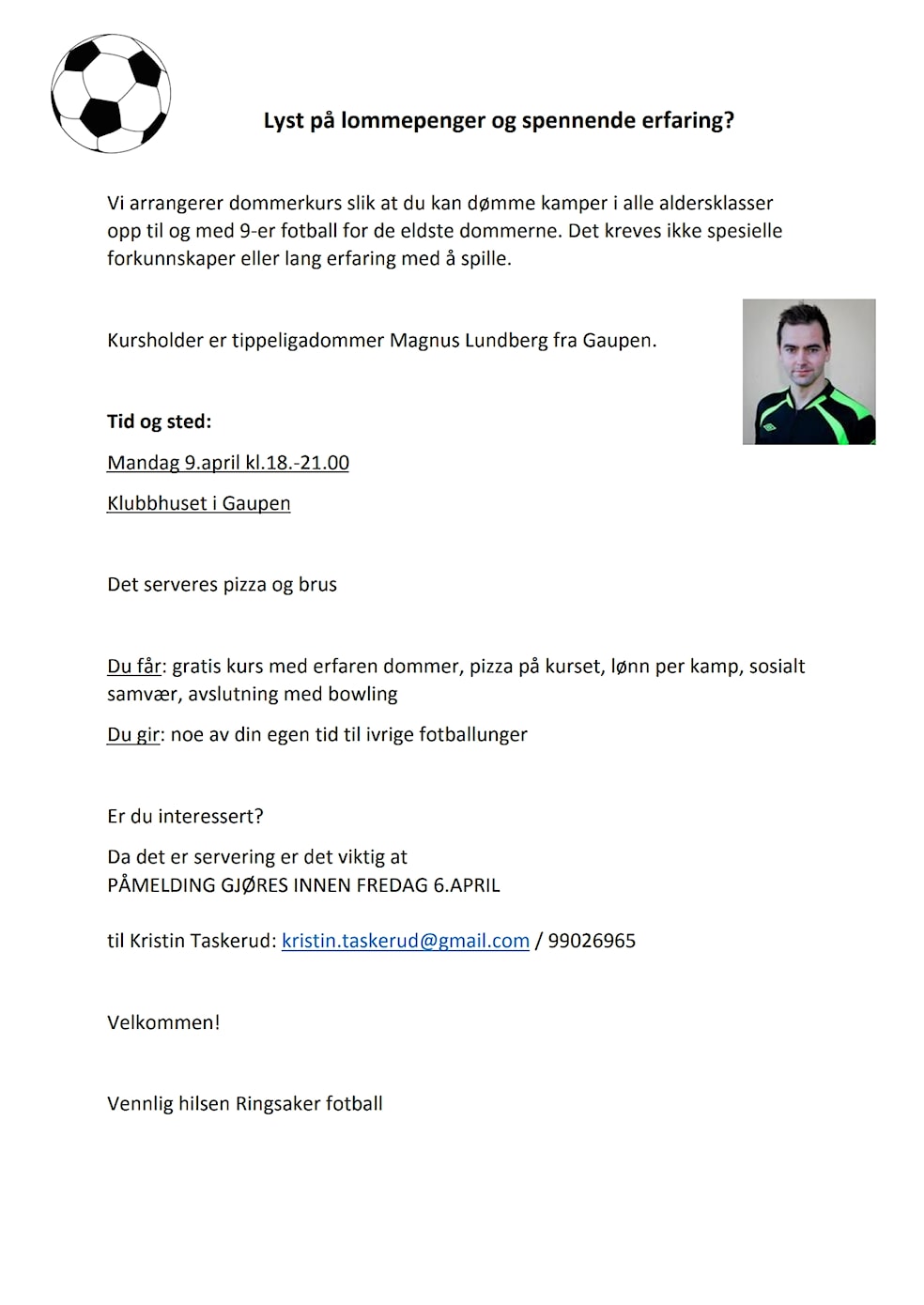 Lyst på lommepenger og spennende erfaring?

Vi arrangerer dommerkurs slik at du kan dømme kamper i alle aldersklasser opp til og med 9-er fotball for de eldste dommerne. Det kreves ikke spesielle forkunnskaper eller lang erfaring med å spille.

Kursholder er tippeligadommer Magnus Lundberg fra Gaupen.

Tid og sted:

Mandag 9.april kl.18.-21.00

Klubbhuset i Gaupen

Det serveres pizza og brus

Du får: gratis kurs med erfaren dommer, pizza på kurset, lønn per kamp, sosialt samvær, avslutning med bowling

Du gir: noe av din egen tid til ivrige fotballunger

Er du interessert?

Da det er servering er det viktig at
PÅMELDING GJØRES INNEN FREDAG 6.APRIL

til Kristin Taskerud: kristin.taskerud@gmail.com / 99026965

Velkommen!

Vennlig hilsen Ringsaker fotball